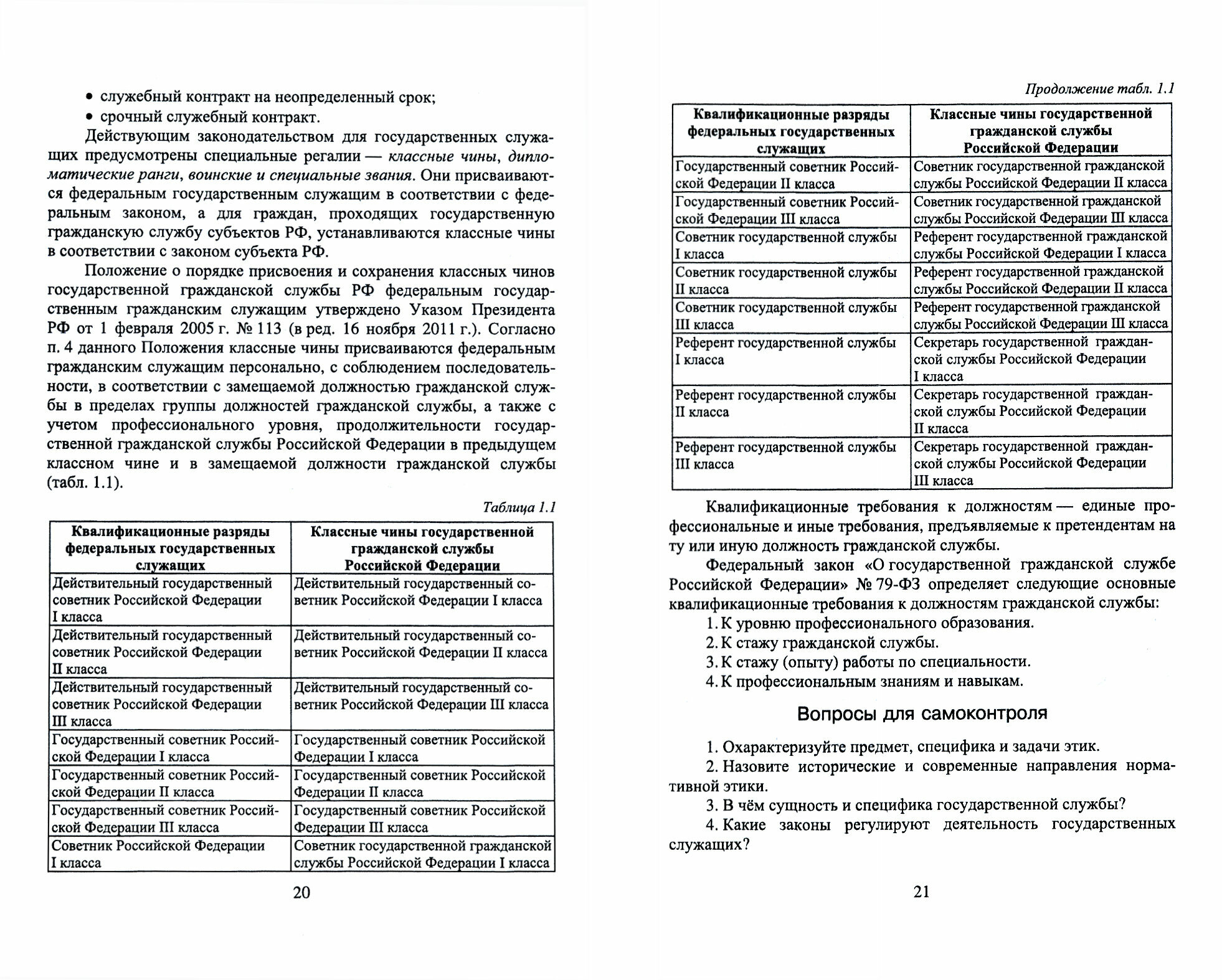 • служебный контракт на неопределенный срок;

• срочный служебный контракт.

Действующим законодательством для государственных служащих предусмотрены специальные регалии — классные чины, дипломатические ранги, воинские и специальные звания. Они присваиваются федеральным государственным служащим в соответствии с федеральным законом, а для граждан, проходящих государственную гражданскую службу субъектов РФ, устанавливаются классные чины в соответствии с законом субъекта РФ.

Положение о порядке присвоения и сохранения классных чинов государственной гражданской службы РФ федеральным государственным гражданским служащим утверждено Указом Президента РФ от 1 февраля 2005 г. № 113 (в ред. 16 ноября 2011 г.). Согласно п. 4 данного Положения классные чины присваиваются федеральным гражданским служащим персонально, с соблюдением последовательности, в соответствии с замещаемой должностью гражданской службы в пределах группы должностей гражданской службы, а также с учетом профессионального уровня, продолжительности государственной гражданской службы Российской Федерации в предыдущем классном чине и в замещаемой должности гражданской службы (табл. 1.1).

Таблица 1.1

| Квалификационные разряды федеральных государственных служащих | Классные чины государственной гражданской службы Российской Федерации |
|---|---|
| Действительный государственный советник Российской Федерации I класса | Действительный государственный советник Российской Федерации I класса |
| Действительный государственный советник Российской Федерации II класса | Действительный государственный советник Российской Федерации II класса |
| Действительный государственный советник Российской Федерации III класса | Действительный государственный советник Российской Федерации III класса |
| Государственный советник Российской Федерации I класса | Государственный советник Российской Федерации I класса |
| Государственный советник Российской Федерации II класса | Государственный советник Российской Федерации II класса |
| Государственный советник Российской Федерации III класса | Государственный советник Российской Федерации III класса |
| Советник Российской Федерации I класса | Советник государственной гражданской службы Российской Федерации I класса |

20

Продолжение табл. 1.1

| Квалификационные разряды федеральных государственных служащих | Классные чины государственной гражданской службы Российской Федерации |
|---|---|
| Государственный советник Российской Федерации II класса | Советник государственной гражданской службы Российской Федерации II класса |
| Государственный советник Российской Федерации III класса | Советник государственной гражданской службы Российской Федерации III класса |
| Советник государственной службы I класса | Референт государственной гражданской службы Российской Федерации I класса |
| Советник государственной службы II класса | Референт государственной гражданской службы Российской Федерации II класса |
| Советник государственной службы III класса | Референт государственной гражданской службы Российской Федерации III класса |
| Референт государственной службы I класса | Секретарь государственной гражданской службы Российской Федерации I класса |
| Референт государственной службы II класса | Секретарь государственной гражданской службы Российской Федерации II класса |
| Референт государственной службы III класса | Секретарь государственной гражданской службы Российской Федерации III класса |

Квалификационные требования к должностям — единые профессиональные и иные требования, предъявляемые к претендентам на ту или иную должность гражданской службы.

Федеральный закон «О государственной гражданской службе Российской Федерации» № 79-ФЗ определяет следующие основные квалификационные требования к должностям гражданской службы:

1. К уровню профессионального образования.
2. К стажу гражданской службы.
3. К стажу (опыту) работы по специальности.
4. К профессиональным знаниям и навыкам.

Вопросы для самоконтроля

1. Охарактеризуйте предмет, специфика и задачи этик.
2. Назовите исторические и современные направления нормативной этики.
3. В чём сущность и специфика государственной службы?
4. Какие законы регулируют деятельность государственных служащих?

21